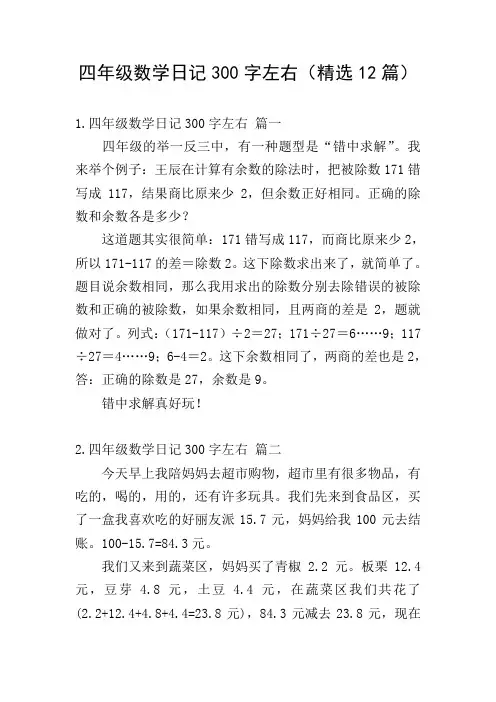 四年级数学日记 300 字左右（精选 12 篇）

1.四年级数学日记 300 字左右 篇一

四年级的举一反三中，有一种题型是“错中求解”。我来举个例子：王辰在计算有余数的除法时，把被除数 171 错写成 117，结果商比原来少 2，但余数正好相同。正确的除数和余数各是多少？

这道题其实很简单：171 错写成 117，而商比原来少 2，所以 171-117 的差＝除数 2。这下除数求出来了，就简单了。题目说余数相同，那么我用求出的除数分别去除错误的被除数和正确的被除数，如果余数相同，且两商的差是 2，题就做对了。列式：（171-117）÷2＝27；171÷27＝6……9；117÷27＝4……9；6-4＝2。这下余数相同了，两商的差也是 2，答：正确的除数是 27，余数是 9。

错中求解真好玩！

2.四年级数学日记 300 字左右 篇二

今天早上我陪妈妈去超市购物，超市里有很多物品，有吃的，喝的，用的，还有许多玩具。我们先来到食品区，买了一盒我喜欢吃的好丽友派 15.7 元，妈妈给我 100 元去结账。100-15.7=84.3 元。

我们又来到蔬菜区，妈妈买了青椒 2.2 元。板栗 12.4 元，豆芽 4.8 元，土豆 4.4 元，在蔬菜区我们共花了(2.2+12.4+4.8+4.4=23.8 元)，84.3 元减去 23.8 元，现在